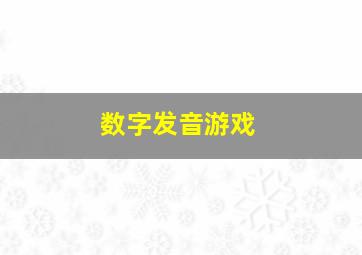 数字发音游戏